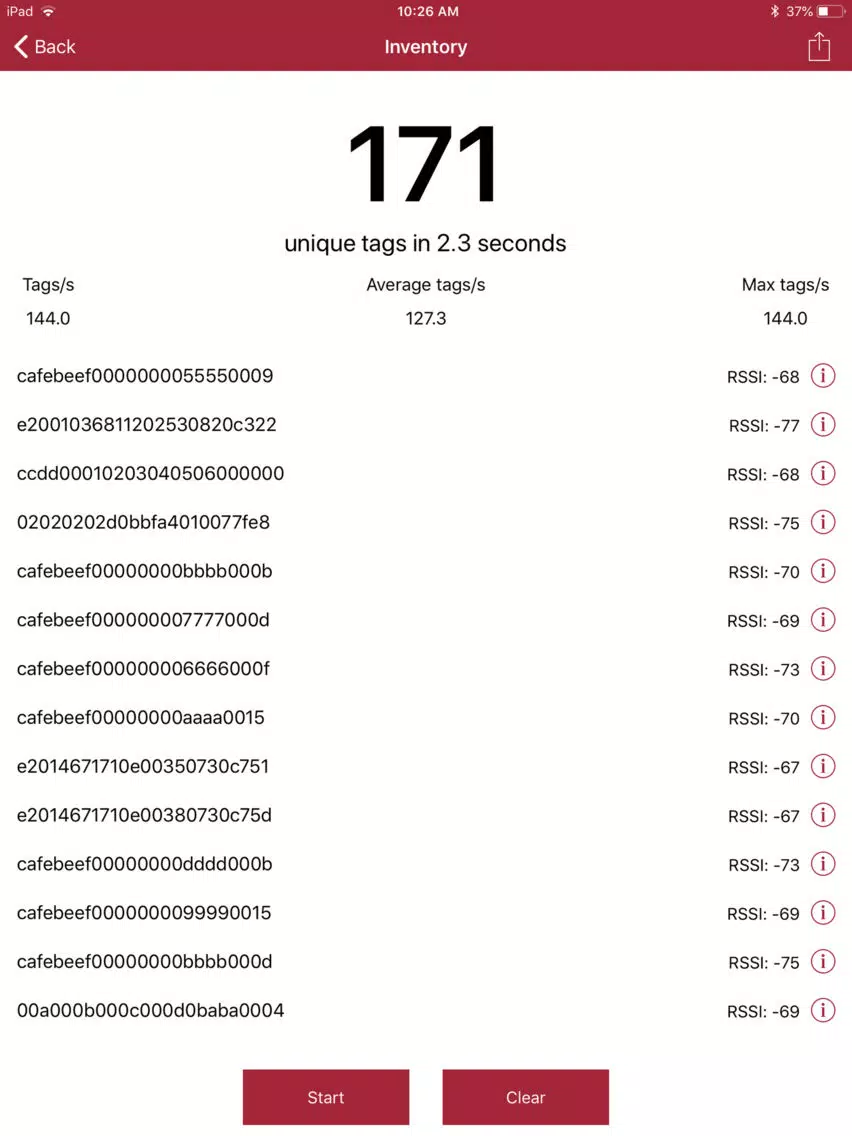 iPad 10:26 AM 37%

Back Inventory

171

unique tags in 2.3 seconds

| Tags/s | Average tags/s | Max tags/s |
|---|---|---|
| 144.0 | 127.3 | 144.0 |

cafebeef0000000055550009 RSSI: -68
e2001036811202530820c322 RSSI: -77
ccdd00010203040506000000 RSSI: -68
02020202d0bbfa4010077fe8 RSSI: -75
cafebeef00000000bbbb000b RSSI: -70
cafebeef000000007777000d RSSI: -69
cafebeef000000006666000f RSSI: -73
cafebeef00000000aaaa0015 RSSI: -70
e2014671710e00350730c751 RSSI: -67
e2014671710e00380730c75d RSSI: -67
cafebeef00000000dddd000b RSSI: -73
cafebeef0000000099990015 RSSI: -69
cafebeef00000000bbbb000d RSSI: -75
00a000b000c000d0baba0004 RSSI: -69

Start Clear